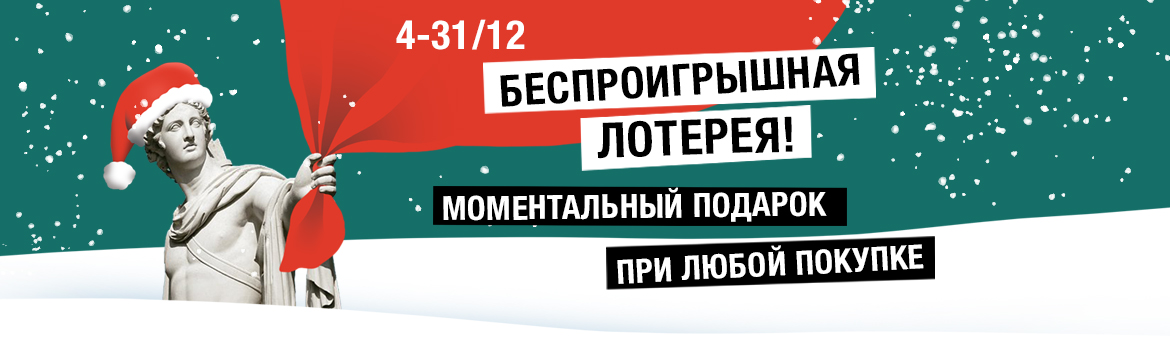 4-31/12

БЕСПРОИГРЫШНАЯ ЛОТЕРЕЯ!

МОМЕНТАЛЬНЫЙ ПОДАРОК

ПРИ ЛЮБОЙ ПОКУПКЕ